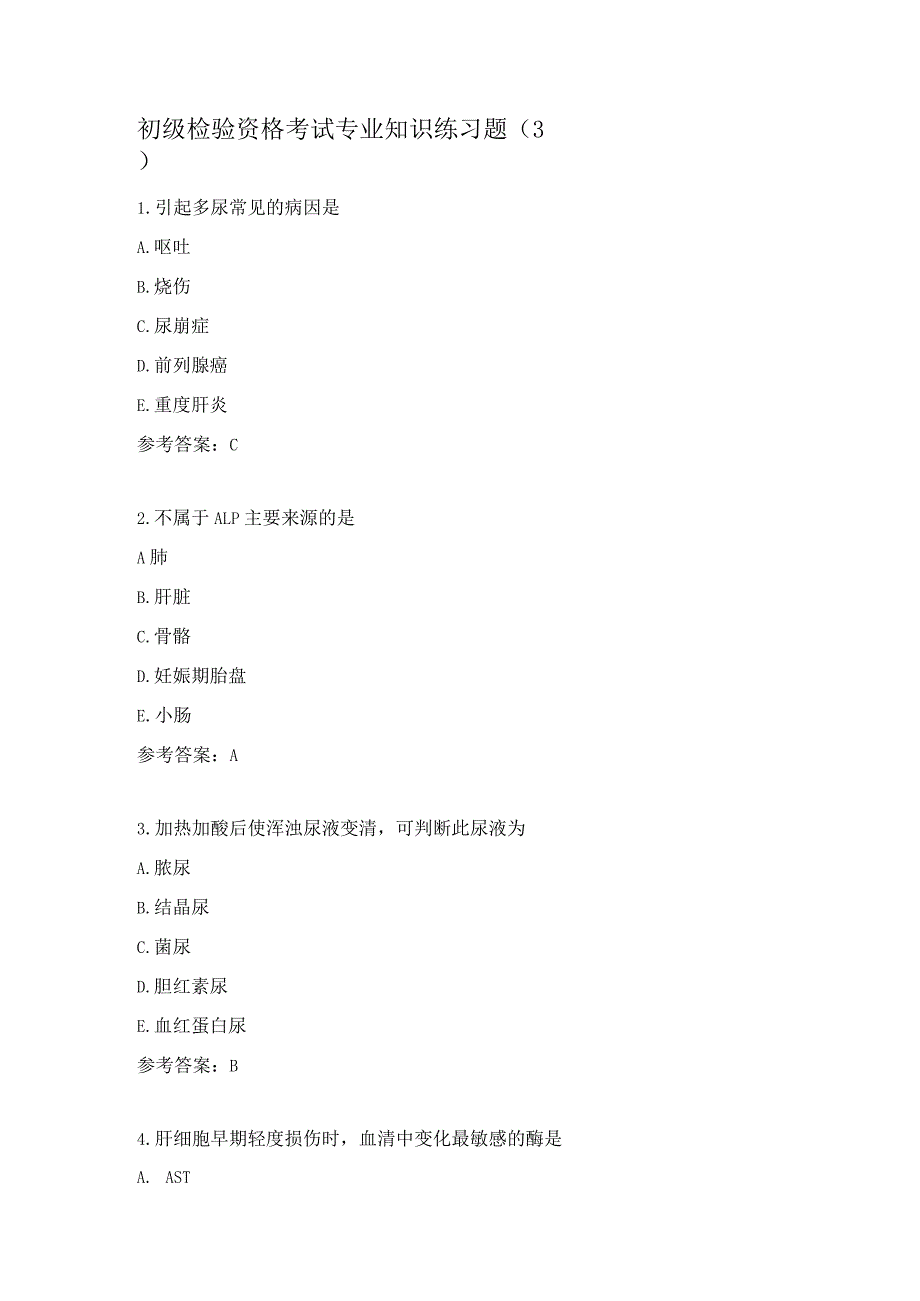 初级检验资格考试专业知识练习题（3）

1.引起多尿常见的病因是

A.呕吐

B.烧伤

C.尿崩症

D.前列腺癌

E.重度肝炎

参考答案：C

2.不属于ALP主要来源的是

A肺

B.肝脏

C.骨骼

D.妊娠期胎盘

E.小肠

参考答案：A

3.加热加酸后使浑浊尿液变清，可判断此尿液为

A.脓尿

B.结晶尿

C.菌尿

D.胆红素尿

E.血红蛋白尿

参考答案：B

4.肝细胞早期轻度损伤时，血清中变化最敏感的酶是

A. AST